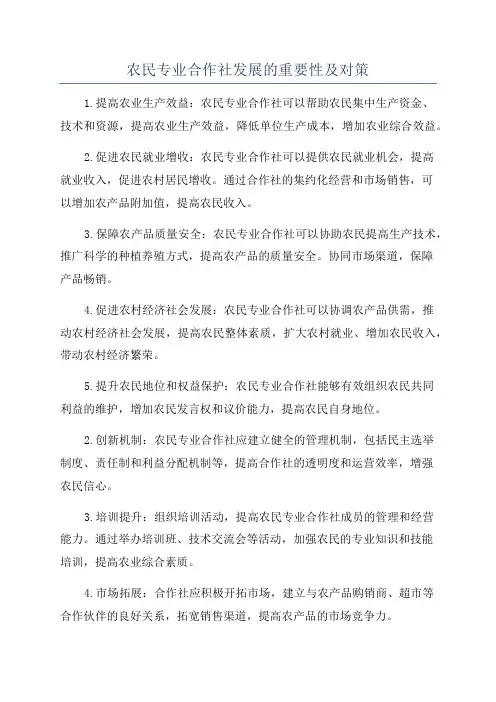 农民专业合作社发展的重要性及对策

1.提高农业生产效益：农民专业合作社可以帮助农民集中生产资金、技术和资源，提高农业生产效益，降低单位生产成本，增加农业综合效益。

2.促进农民就业增收：农民专业合作社可以提供农民就业机会，提高就业收入，促进农村居民增收。通过合作社的集约化经营和市场销售，可以增加农产品附加值，提高农民收入。

3.保障农产品质量安全：农民专业合作社可以协助农民提高生产技术，推广科学的种植养殖方式，提高农产品的质量安全。协同市场渠道，保障产品畅销。

4.促进农村经济社会发展：农民专业合作社可以协调农产品供需，推动农村经济社会发展，提高农民整体素质，扩大农村就业、增加农民收入，带动农村经济繁荣。

5.提升农民地位和权益保护：农民专业合作社能够有效组织农民共同利益的维护，增加农民发言权和议价能力，提高农民自身地位。

2.创新机制：农民专业合作社应建立健全的管理机制，包括民主选举制度、责任制和利益分配机制等，提高合作社的透明度和运营效率，增强农民信心。

3.培训提升：组织培训活动，提高农民专业合作社成员的管理和经营能力。通过举办培训班、技术交流会等活动，加强农民的专业知识和技能培训，提高农业综合素质。

4.市场拓展：合作社应积极开拓市场，建立与农产品购销商、超市等合作伙伴的良好关系，拓宽销售渠道，提高农产品的市场竞争力。